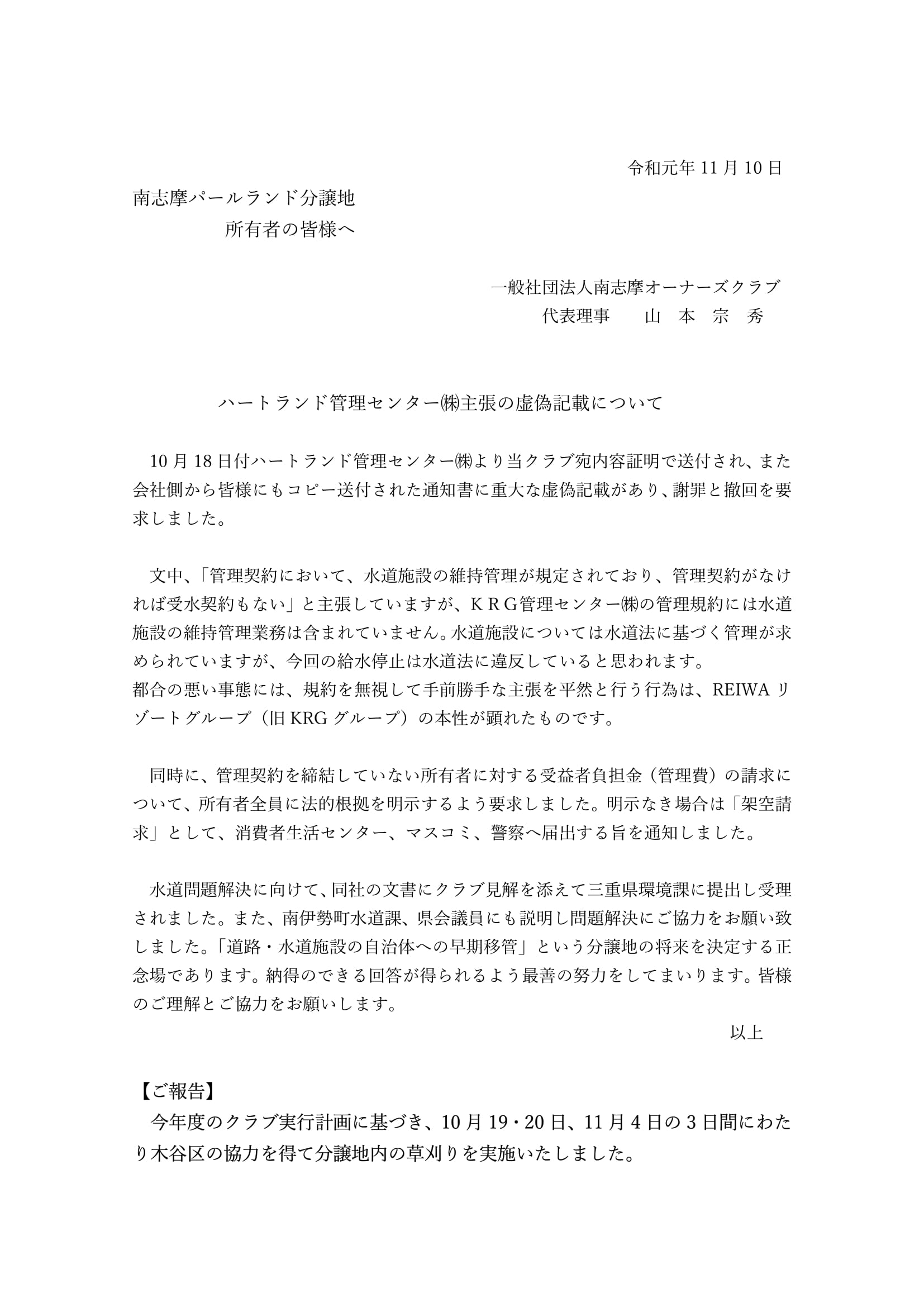 令和元年 11 月 10 日

南志摩パールランド分譲地
所有者の皆様へ

一般社団法人南志摩オーナーズクラブ
代表理事　　山　本　宗　秀

ハートランド管理センター㈱主張の虚偽記載について

10 月 18 日付ハートランド管理センター㈱より当クラブ宛内容証明で送付され、また会社側から皆様にもコピー送付された通知書に重大な虚偽記載があり、謝罪と撤回を要求しました。

文中、「管理契約において、水道施設の維持管理が規定されており、管理契約がなければ受水契約もない」と主張していますが、ＫＲＧ管理センター㈱の管理規約には水道施設の維持管理業務は含まれていません。水道施設については水道法に基づく管理が求められていますが、今回の給水停止は水道法に違反していると思われます。
都合の悪い事態には、規約を無視して手前勝手な主張を平然と行う行為は、REIWA リゾートグループ（旧 KRG グループ）の本性が顕れたものです。

同時に、管理契約を締結していない所有者に対する受益者負担金（管理費）の請求について、所有者全員に法的根拠を明示するよう要求しました。明示なき場合は「架空請求」として、消費者生活センター、マスコミ、警察へ届出する旨を通知しました。

水道問題解決に向けて、同社の文書にクラブ見解を添えて三重県環境課に提出し受理されました。また、南伊勢町水道課、県会議員にも説明し問題解決にご協力をお願い致しました。「道路・水道施設の自治体への早期移管」という分譲地の将来を決定する正念場であります。納得のできる回答が得られるよう最善の努力をしてまいります。皆様のご理解とご協力をお願いします。

以上

【ご報告】
今年度のクラブ実行計画に基づき、10 月 19・20 日、11 月 4 日の 3 日間にわたり木谷区の協力を得て分譲地内の草刈りを実施いたしました。